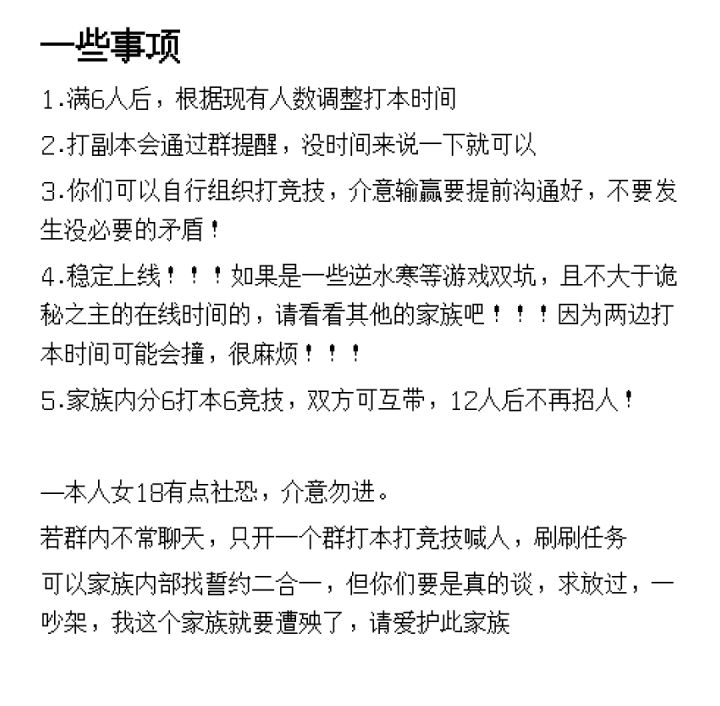 一些事项

1.满6人后，根据现有人数调整打本时间

2.打副本会通过群提醒，没时间来说一下就可以

3.你们可以自行组织打竞技，介意输赢要提前沟通好，不要发生没必要的矛盾！

4.稳定上线！！！如果是一些逆水寒等游戏双坑，且不大于诡秘之主的在线时间的，请看看其他的家族吧！！！因为两边打本时间可能会撞，很麻烦！！！

5.家族内分6打本6竞技，双方可互带，12人后不再招人！

—本人女18有点社恐，介意勿进。

若群内不常聊天，只开一个群打本打竞技喊人，刷刷任务

可以家族内部找誓约二合一，但你们要是真的谈，求放过，一吵架，我这个家族就要遭殃了，请爱护此家族